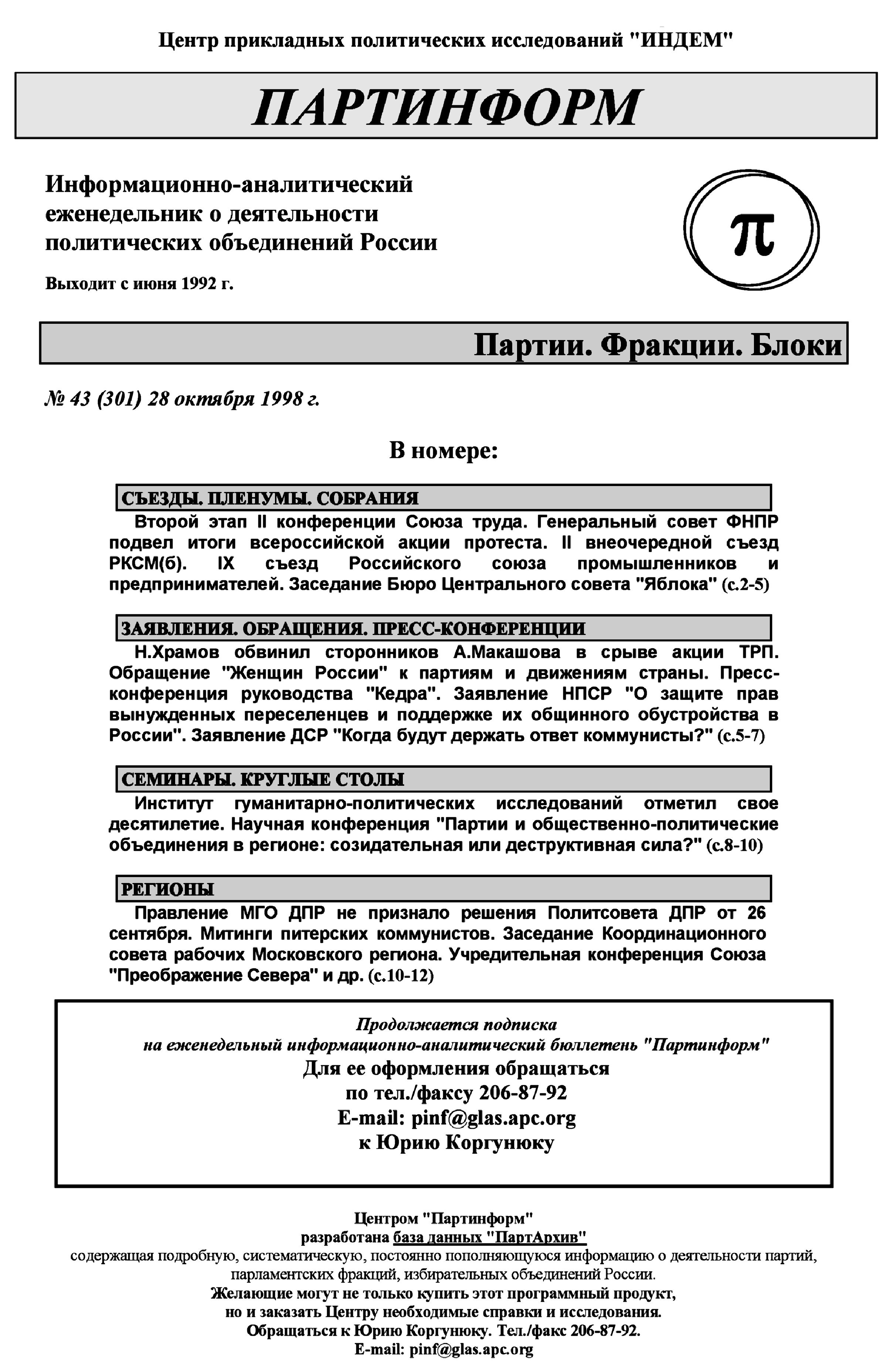 Центр прикладных политических исследований "ИНДЕМ"

ПАРТИНФОРМ

Информационно-аналитический еженедельник о деятельности политических объединений России

Выходит с июня 1992 г.

π

Партии. Фракции. Блоки

№ 43 (301) 28 октября 1998 г.

В номере:

СЪЕЗДЫ. ПЛЕНУМЫ. СОБРАНИЯ

Второй этап II конференции Союза труда. Генеральный совет ФНПР подвел итоги всероссийской акции протеста. II внеочередной съезд РКСМ(б). IX съезд Российского союза промышленников и предпринимателей. Заседание Бюро Центрального совета "Яблока" (с.2-5)

ЗАЯВЛЕНИЯ. ОБРАЩЕНИЯ. ПРЕСС-КОНФЕРЕНЦИИ

Н.Храмов обвинил сторонников А.Макашова в срыве акции ТРП. Обращение "Женщин России" к партиям и движениям страны. Пресс-конференция руководства "Кедра". Заявление НПСР "О защите прав вынужденных переселенцев и поддержке их общинного обустройства в России". Заявление ДСР "Когда будут держать ответ коммунисты?" (с.5-7)

СЕМИНАРЫ. КРУГЛЫЕ СТОЛЫ

Институт гуманитарно-политических исследований отметил свое десятилетие. Научная конференция "Партии и общественно-политические объединения в регионе: созидательная или деструктивная сила?" (с.8-10)

РЕГИОНЫ

Правление МГО ДПР не признало решения Политсовета ДПР от 26 сентября. Митинги питерских коммунистов. Заседание Координационного совета рабочих Московского региона. Учредительная конференция Союза "Преображение Севера" и др. (с.10-12)

Продолжается подписка на еженедельный информационно-аналитический бюллетень "Партинформ"
Для ее оформления обращаться
по тел./факсу 206-87-92
E-mail: pinf@glas.apc.org
к Юрию Коргунюку

Центром "Партинформ"
разработана база данных "ПартАрхив"
содержащая подробную, систематическую, постоянно пополняющуюся информацию о деятельности партий, парламентских фракций, избирательных объединений России.
Желающие могут не только купить этот программный продукт, но и заказать Центру необходимые справки и исследования.
Обращаться к Юрию Коргунюку. Тел./факс 206-87-92.
E-mail: pinf@glas.apc.org